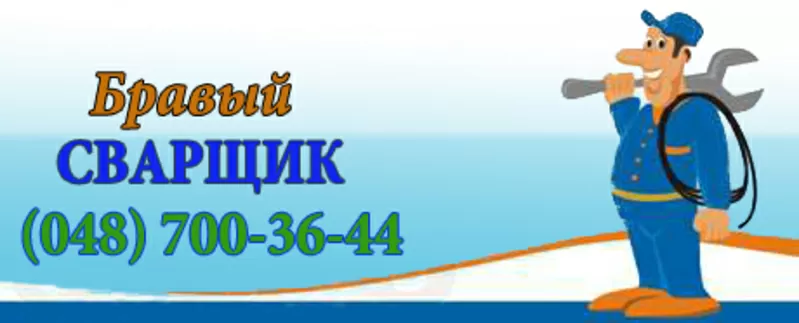 Бравый
СВАРЩИК
(048) 700-36-44